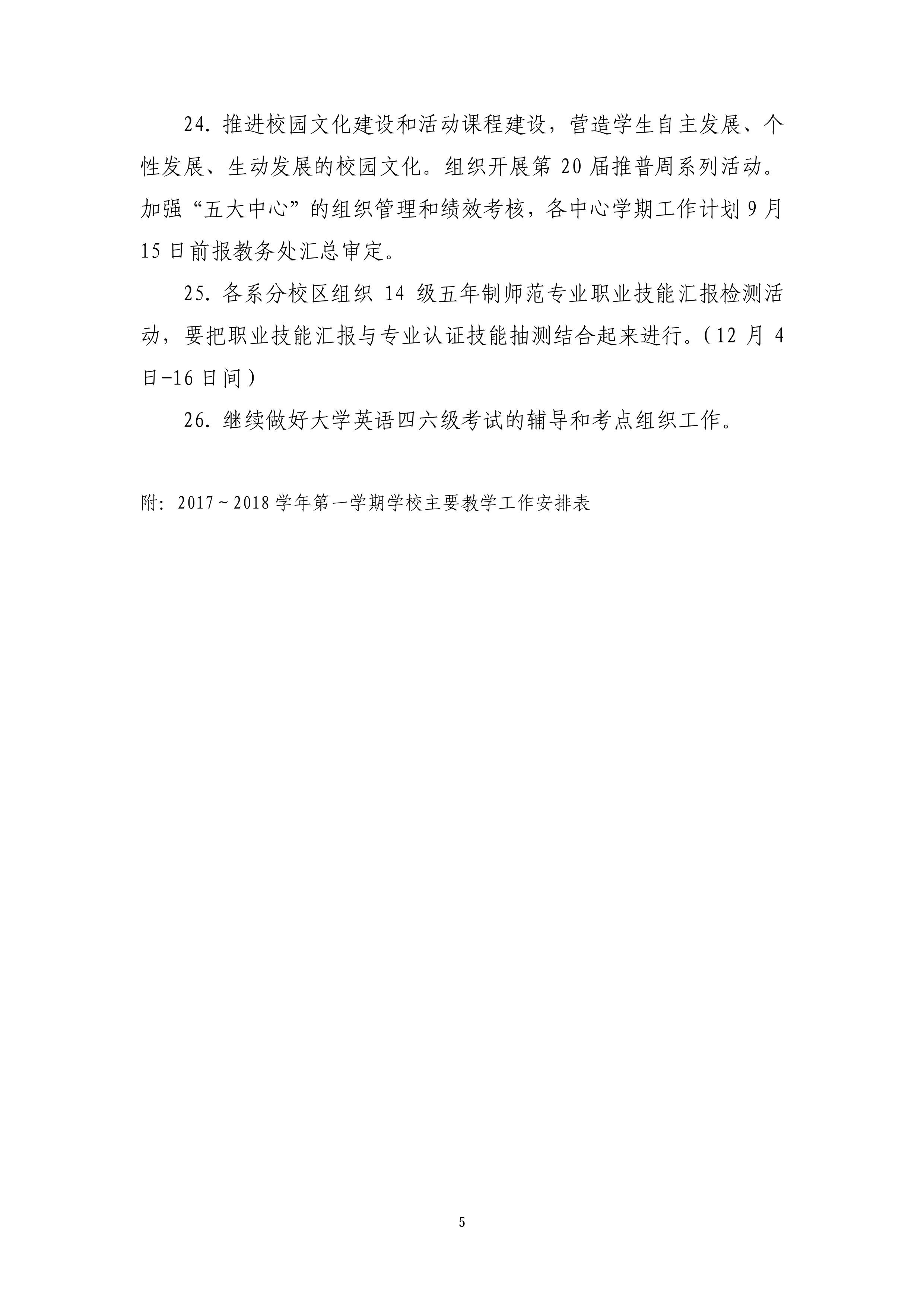 24. 推进校园文化建设和活动课程建设，营造学生自主发展、个性发展、生动发展的校园文化。组织开展第 20 届推普周系列活动。加强“五大中心”的组织管理和绩效考核，各中心学期工作计划 9 月 15 日前报教务处汇总审定。

25. 各系分校区组织 14 级五年制师范专业职业技能汇报检测活动，要把职业技能汇报与专业认证技能抽测结合起来进行。（12 月 4 日-16 日间）

26. 继续做好大学英语四六级考试的辅导和考点组织工作。

附：2017～2018 学年第一学期学校主要教学工作安排表

5